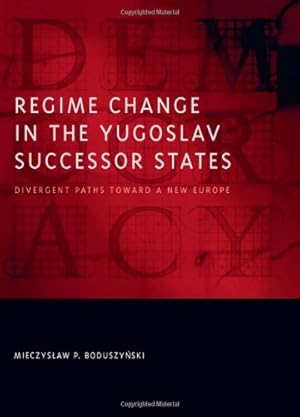 Copyrighted Material

DEM
OCR
ACY

REGIME CHANGE IN THE YUGOSLAV SUCCESSOR STATES

DIVERGENT PATHS TOWARD A NEW EUROPE

MIECZYSŁAW P. BODUSZYŃSKI

Copyrighted Material